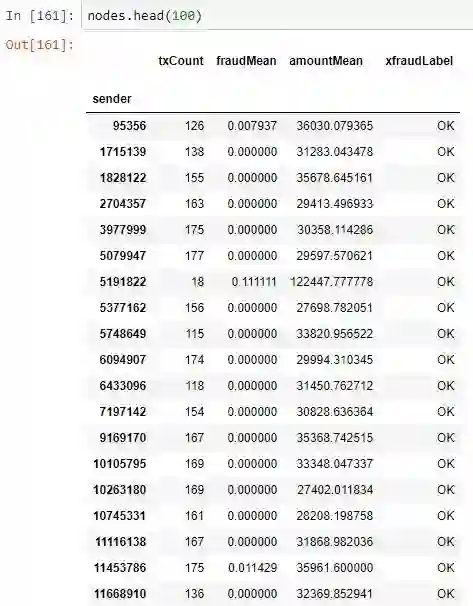 In [161]: nodes.head(100)

Out[161]:

| sender | txCount | fraudMean | amountMean | xfraudLabel |
|---|---|---|---|---|
| 95356 | 126 | 0.007937 | 36030.079365 | OK |
| 1715139 | 138 | 0.000000 | 31283.043478 | OK |
| 1828122 | 155 | 0.000000 | 35678.645161 | OK |
| 2704357 | 163 | 0.000000 | 29413.496933 | OK |
| 3977999 | 175 | 0.000000 | 30358.114286 | OK |
| 5079947 | 177 | 0.000000 | 29597.570621 | OK |
| 5191822 | 18 | 0.111111 | 122447.777778 | OK |
| 5377162 | 156 | 0.000000 | 27698.782051 | OK |
| 5748649 | 115 | 0.000000 | 33820.956522 | OK |
| 6094907 | 174 | 0.000000 | 29994.310345 | OK |
| 6433096 | 118 | 0.000000 | 31450.762712 | OK |
| 7197142 | 154 | 0.000000 | 30828.636364 | OK |
| 9169170 | 167 | 0.000000 | 35368.742515 | OK |
| 10105795 | 169 | 0.000000 | 33348.047337 | OK |
| 10263180 | 169 | 0.000000 | 27402.011834 | OK |
| 10745331 | 161 | 0.000000 | 28208.198758 | OK |
| 11116138 | 167 | 0.000000 | 31868.982036 | OK |
| 11453786 | 175 | 0.011429 | 35961.600000 | OK |
| 11668910 | 136 | 0.000000 | 32369.852941 | OK |